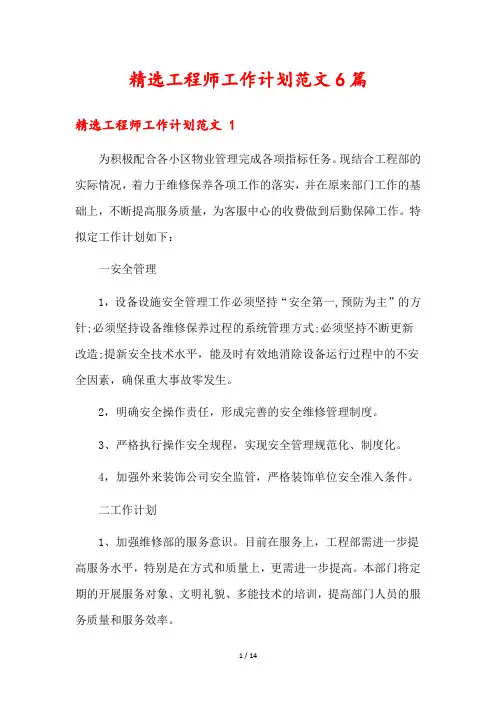 精选工程师工作计划范文6篇

精选工程师工作计划范文 1

为积极配合各小区物业管理完成各项指标任务。现结合工程部的实际情况，着力于维修保养各项工作的落实，并在原来部门工作的基础上，不断提高服务质量，为客服中心的收费做到后勤保障工作。特拟定工作计划如下：

一安全管理

1，设备设施安全管理工作必须坚持“安全第一,预防为主”的方针;必须坚持设备维修保养过程的系统管理方式;必须坚持不断更新改造;提新安全技术水平，能及时有效地消除设备运行过程中的不安全因素，确保重大事故零发生。

2，明确安全操作责任，形成完善的安全维修管理制度。

3、严格执行操作安全规程，实现安全管理规范化、制度化。

4，加强外来装饰公司安全监管，严格装饰单位安全准入条件。

二工作计划

1、加强维修部的服务意识。目前在服务上，工程部需进一步提高服务水平，特别是在方式和质量上，更需进一步提高。本部门将定期的开展服务对象、文明礼貌、多能技术的培训，提高部门人员的服务质量和服务效率。

1 / 14